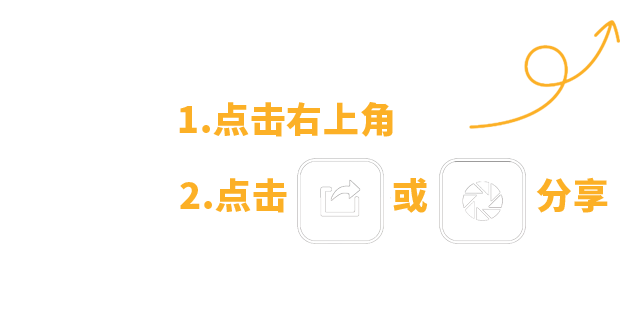 1.点击右上角

2.点击 或 分享